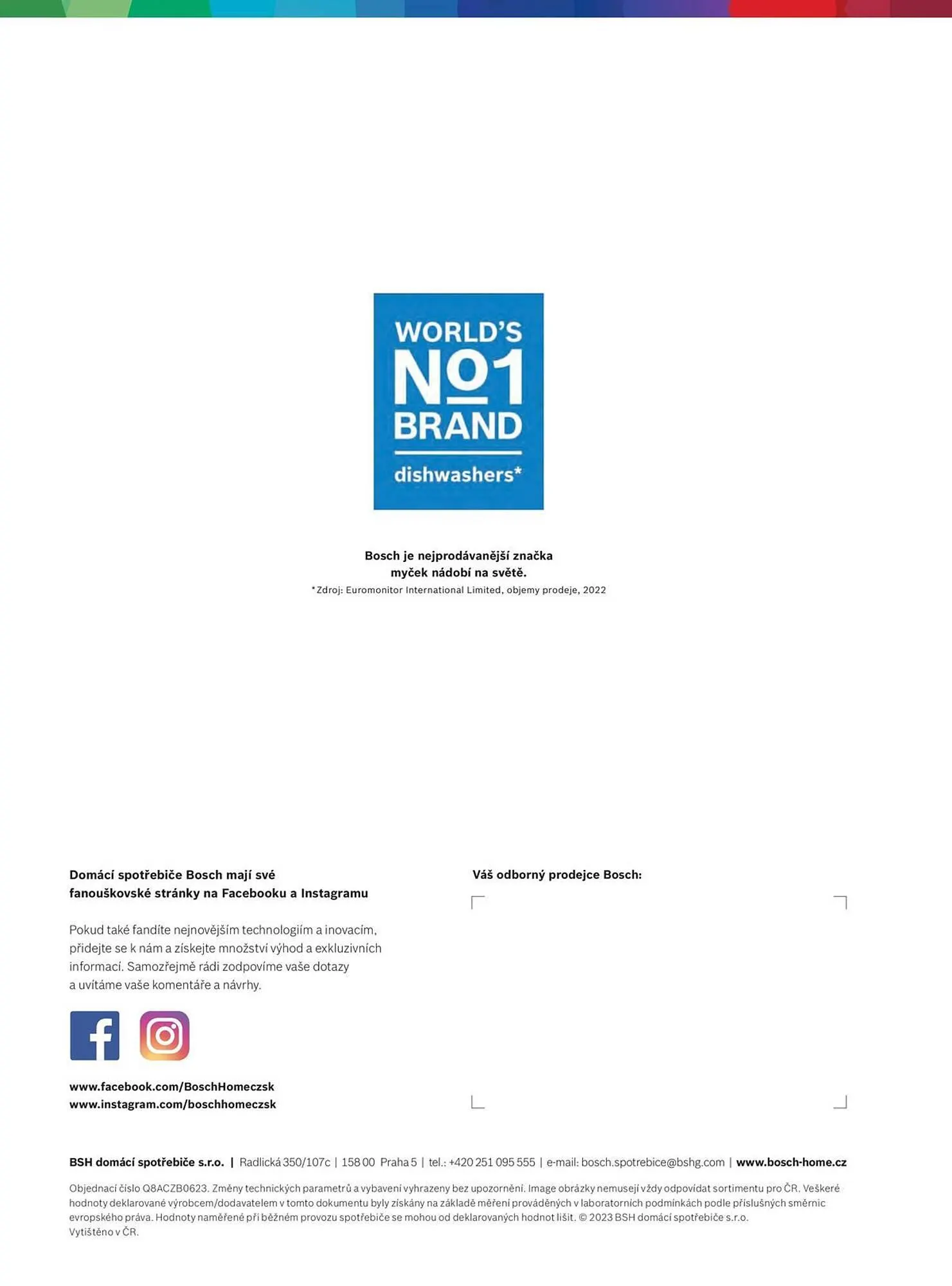 WORLD'S
No1
BRAND
dishwashers*

Bosch je nejprodávanější značka myček nádobí na světě.
*Zdroj: Euromonitor International Limited, objemy prodeje, 2022

Domácí spotřebiče Bosch mají své fanouškovské stránky na Facebooku a Instagramu

Pokud také fandíte nejnovějším technologiím a inovacím, přidejte se k nám a získejte množství výhod a exkluzivních informací. Samozřejmě rádi zodpovíme vaše dotazy a uvítáme vaše komentáře a návrhy.

www.facebook.com/BoschHomeczsk
www.instagram.com/boschhomeczsk

Váš odborný prodejce Bosch:

BSH domácí spotřebiče s.r.o. | Radlická 350/107c | 158 00 Praha 5 | tel.: +420 251 095 555 | e-mail: bosch.spotrebice@bshg.com | www.bosch-home.cz

Objednací číslo Q8ACZB0623. Změny technických parametrů a vybavení vyhrazeny bez upozornění. Image obrázky nemusejí vždy odpovídat sortimentu pro ČR. Veškeré hodnoty deklarované výrobcem/dodavatelem v tomto dokumentu byly získány na základě měření prováděných v laboratorních podmínkách podle příslušných směrnic evropského práva. Hodnoty naměřené při běžném provozu spotřebiče se mohou od deklarovaných hodnot lišit. © 2023 BSH domácí spotřebiče s.r.o.
Vytištěno v ČR.